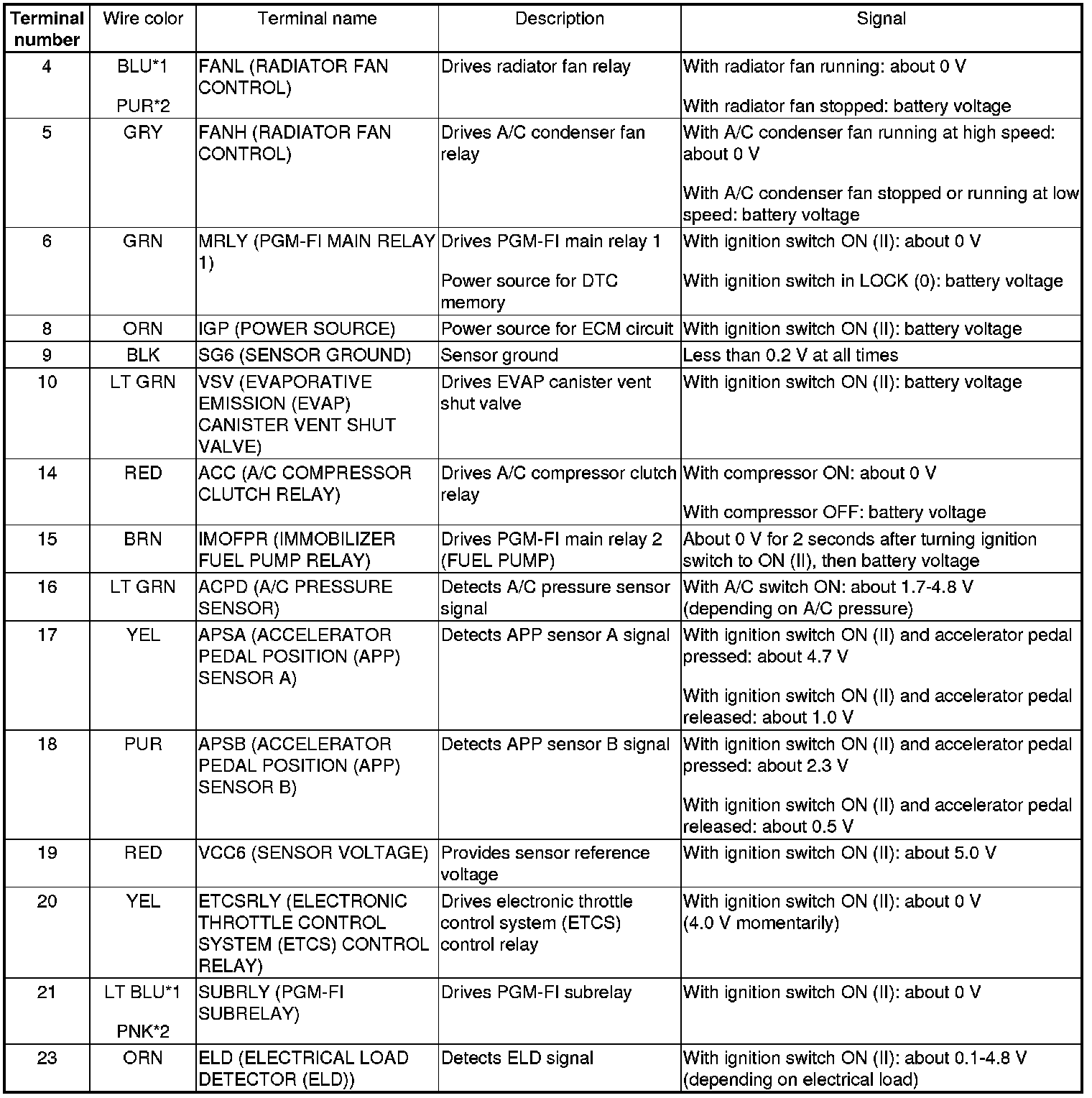 | Terminal number | Wire color | Terminal name | Description | Signal |
|---|---|---|---|---|
| 4 | BLU*1 PUR*2 | FANL (RADIATOR FAN CONTROL) | Drives radiator fan relay | With radiator fan running: about 0 V With radiator fan stopped: battery voltage |
| 5 | GRY | FANH (RADIATOR FAN CONTROL) | Drives A/C condenser fan relay | With A/C condenser fan running at high speed: about 0 V With A/C condenser fan stopped or running at low speed: battery voltage |
| 6 | GRN | MRLY (PGM-FI MAIN RELAY 1) | Drives PGM-FI main relay 1 Power source for DTC memory | With ignition switch ON (II): about 0 V With ignition switch in LOCK (0): battery voltage |
| 8 | ORN | IGP (POWER SOURCE) | Power source for ECM circuit | With ignition switch ON (II): battery voltage |
| 9 | BLK | SG6 (SENSOR GROUND) | Sensor ground | Less than 0.2 V at all times |
| 10 | LT GRN | VSV (EVAPORATIVE EMISSION (EVAP) CANISTER VENT SHUT VALVE) | Drives EVAP canister vent shut valve | With ignition switch ON (II): battery voltage |
| 14 | RED | ACC (A/C COMPRESSOR CLUTCH RELAY) | Drives A/C compressor clutch relay | With compressor ON: about 0 V With compressor OFF: battery voltage |
| 15 | BRN | IMOFPR (IMMOBILIZER FUEL PUMP RELAY) | Drives PGM-FI main relay 2 (FUEL PUMP) | About 0 V for 2 seconds after turning ignition switch to ON (II), then battery voltage |
| 16 | LT GRN | ACPD (A/C PRESSURE SENSOR) | Detects A/C pressure sensor signal | With A/C switch ON: about 1.7-4.8 V (depending on A/C pressure) |
| 17 | YEL | APSA (ACCELERATOR PEDAL POSITION (APP) SENSOR A) | Detects APP sensor A signal | With ignition switch ON (II) and accelerator pedal pressed: about 4.7 V With ignition switch ON (II) and accelerator pedal released: about 1.0 V |
| 18 | PUR | APSB (ACCELERATOR PEDAL POSITION (APP) SENSOR B) | Detects APP sensor B signal | With ignition switch ON (II) and accelerator pedal pressed: about 2.3 V With ignition switch ON (II) and accelerator pedal released: about 0.5 V |
| 19 | RED | VCC6 (SENSOR VOLTAGE) | Provides sensor reference voltage | With ignition switch ON (II): about 5.0 V |
| 20 | YEL | ETCSRLY (ELECTRONIC THROTTLE CONTROL SYSTEM (ETCS) CONTROL RELAY) | Drives electronic throttle control system (ETCS) control relay | With ignition switch ON (II): about 0 V (4.0 V momentarily) |
| 21 | LT BLU*1 PNK*2 | SUBRLY (PGM-FI SUBRELAY) | Drives PGM-FI subrelay | With ignition switch ON (II): about 0 V |
| 23 | ORN | ELD (ELECTRICAL LOAD DETECTOR (ELD)) | Detects ELD signal | With ignition switch ON (II): about 0.1-4.8 V (depending on electrical load) |